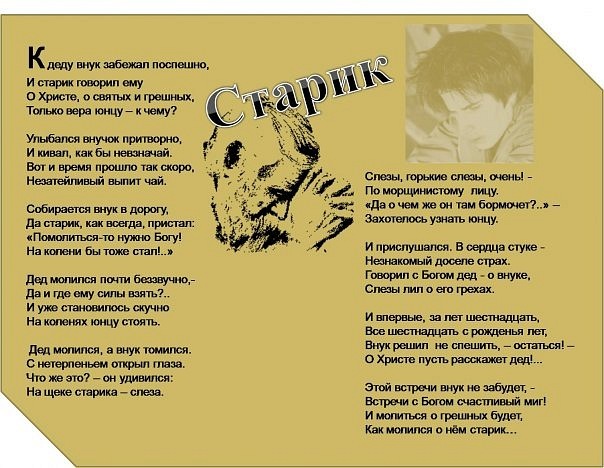 Старик

К деду внук забежал поспешно,
И старик говорил ему
О Христе, о святых и грешных,
Только вера юнцу – к чему?

Улыбался внучок притворно,
И кивал, как бы невзначай.
Вот и время прошло так скоро,
Незатейливый выпит чай.

Собирается внук в дорогу,
Да старик, как всегда, пристал:
«Помолиться-то нужно Богу!
На колени бы тоже стал!..»

Дед молился почти беззвучно,-
Да и где ему силы взять?..
И уже становилось скучно
На коленях юнцу стоять.

Дед молился, а внук томился.
С нетерпеньем открыл глаза.
Что же это? – он удивился:
На щеке старика – слеза.

Слезы, горькие слезы, очень! -
По морщинистому лицу.
«Да о чем же он там бормочет?..» –
Захотелось узнать юнцу.

И прислушался. В сердца стуке -
Незнакомый доселе страх.
Говорил с Богом дед - о внуке,
Слезы лил о его грехах.

И впервые, за лет шестнадцать,
Все шестнадцать с рожденья лет,
Внук решил не спешить, – остаться! –
О Христе пусть расскажет дед!...

Этой встречи внук не забудет, -
Встречи с Богом счастливый миг!
И молиться о грешных будет,
Как молился о нём старик...